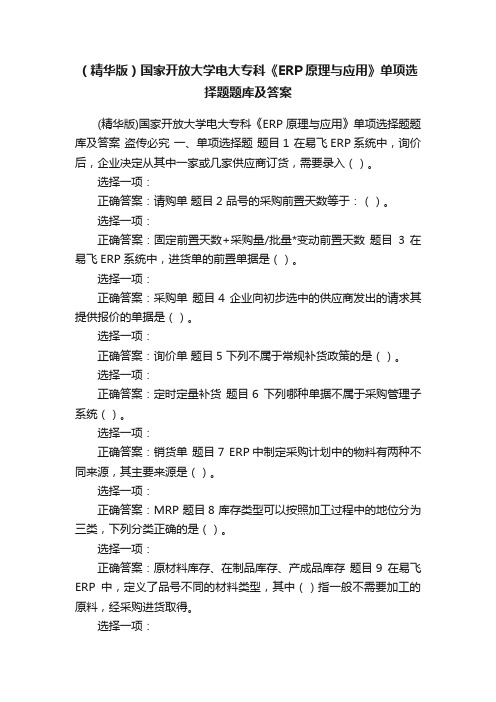 （精华版）国家开放大学电大专科《ERP原理与应用》单项选择题题库及答案

(精华版)国家开放大学电大专科《ERP 原理与应用》单项选择题题库及答案 盗传必究 一、单项选择题 题目 1 在易飞 ERP 系统中，询价后，企业决定从其中一家或几家供应商订货，需要录入（ ）。

选择一项：

正确答案：请购单 题目 2 品号的采购前置天数等于：（ ）。

选择一项：

正确答案：固定前置天数+采购量/批量*变动前置天数 题目 3 在易飞 ERP 系统中，进货单的前置单据是（ ）。

选择一项：

正确答案：采购单 题目 4 企业向初步选中的供应商发出的请求其提供报价的单据是（ ）。

选择一项：

正确答案：询价单 题目 5 下列不属于常规补货政策的是（ ）。

选择一项：

正确答案：定时定量补货 题目 6 下列哪种单据不属于采购管理子系统（ ）。

选择一项：

正确答案：销货单 题目 7 ERP 中制定采购计划中的物料有两种不同来源，其主要来源是（ ）。

选择一项：

正确答案：MRP 题目 8 库存类型可以按照加工过程中的地位分为三类，下列分类正确的是（ ）。

选择一项：

正确答案：原材料库存、在制品库存、产成品库存 题目 9 在易飞 ERP 中，定义了品号不同的材料类型，其中（ ）指一般不需要加工的原料，经采购进货取得。

选择一项：